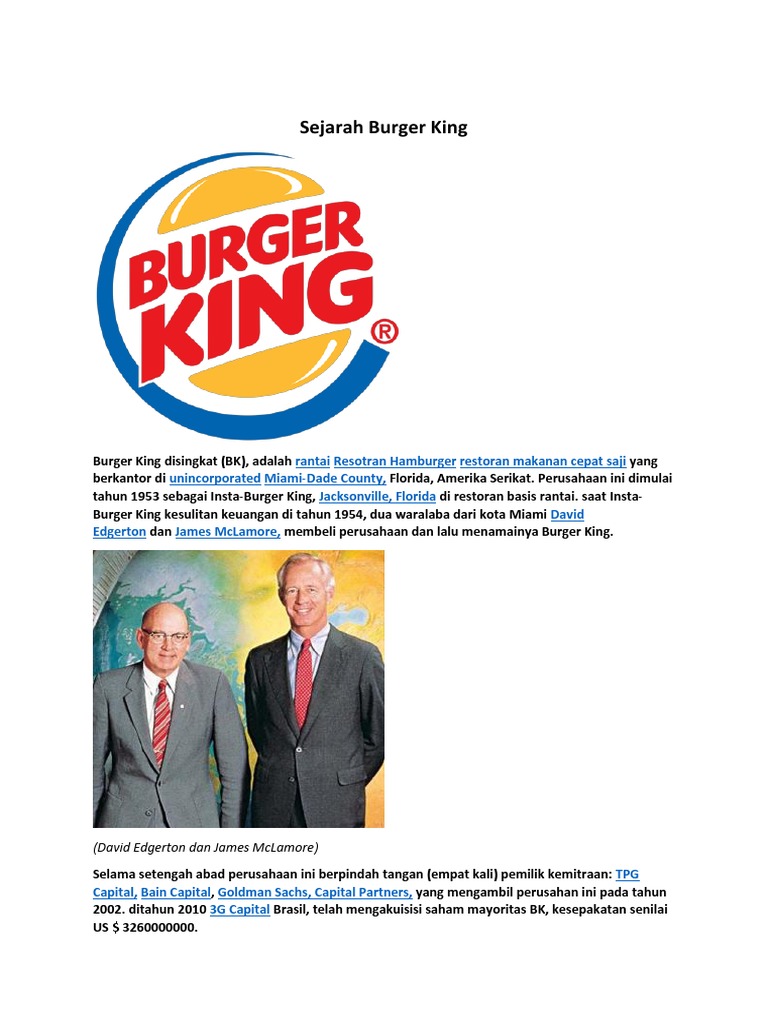 Sejarah Burger King

BURGER KING ®

Burger King disingkat (BK), adalah rantai Resotran Hamburger restoran makanan cepat saji yang berkantor di unincorporated Miami-Dade County, Florida, Amerika Serikat. Perusahaan ini dimulai tahun 1953 sebagai Insta-Burger King, Jacksonville, Florida di restoran basis rantai. saat Insta-Burger King kesulitan keuangan di tahun 1954, dua waralaba dari kota Miami David Edgerton dan James McLamore, membeli perusahaan dan lalu menamainya Burger King.

(David Edgerton dan James McLamore)

Selama setengah abad perusahaan ini berpindah tangan (empat kali) pemilik kemitraan: TPG Capital, Bain Capital, Goldman Sachs, Capital Partners, yang mengambil perusahan ini pada tahun 2002. ditahun 2010 3G Capital Brasil, telah mengakuisisi saham mayoritas BK, kesepakatan senilai US $ 3260000000.